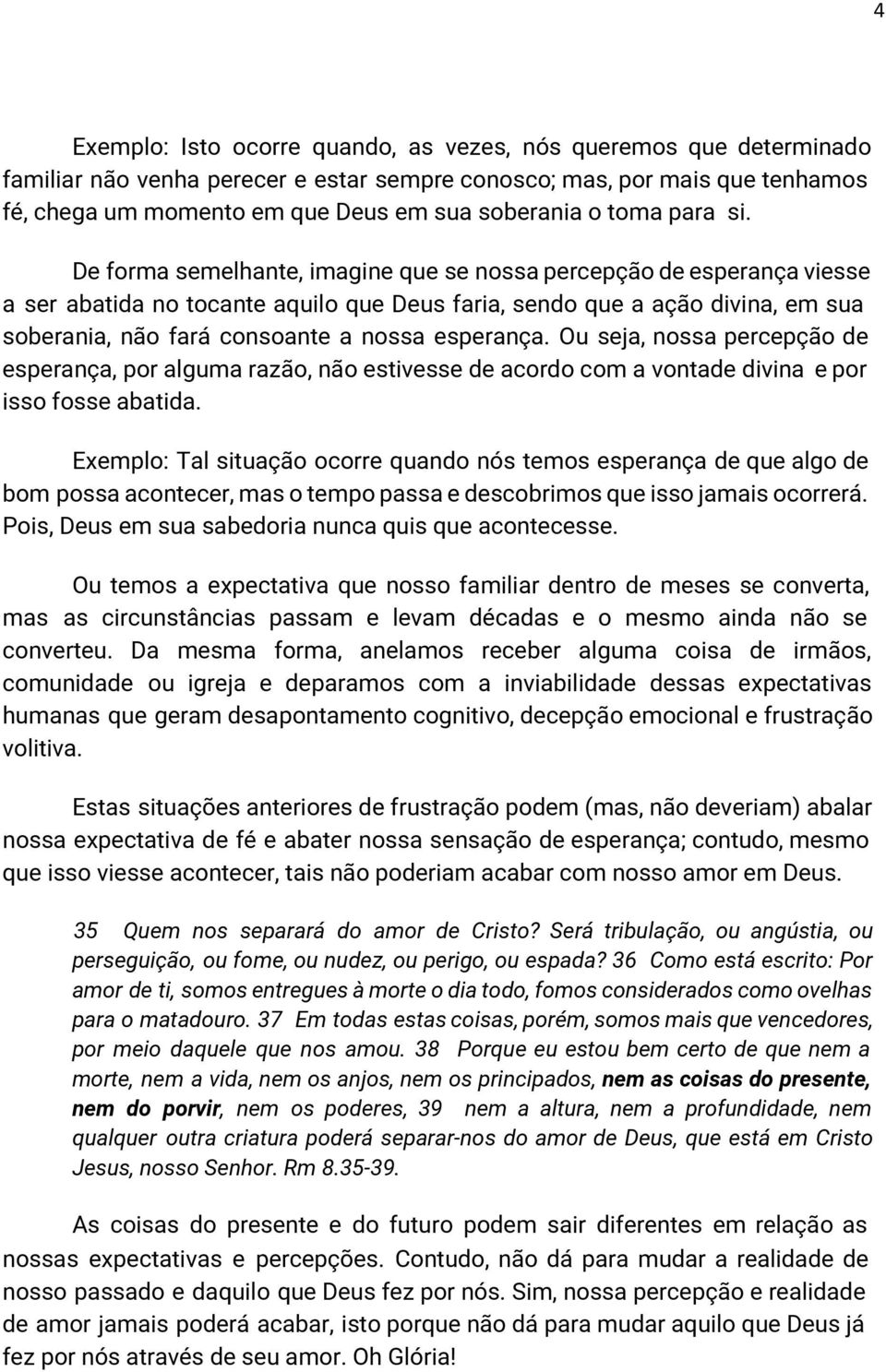 4

Exemplo: Isto ocorre quando, as vezes, nós queremos que determinado familiar não venha perecer e estar sempre conosco; mas, por mais que tenhamos fé, chega um momento em que Deus em sua soberania o toma para si.

De forma semelhante, imagine que se nossa percepção de esperança viesse a ser abatida no tocante aquilo que Deus faria, sendo que a ação divina, em sua soberania, não fará consoante a nossa esperança. Ou seja, nossa percepção de esperança, por alguma razão, não estivesse de acordo com a vontade divina e por isso fosse abatida.

Exemplo: Tal situação ocorre quando nós temos esperança de que algo de bom possa acontecer, mas o tempo passa e descobrimos que isso jamais ocorrerá. Pois, Deus em sua sabedoria nunca quis que acontecesse.

Ou temos a expectativa que nosso familiar dentro de meses se converta, mas as circunstâncias passam e levam décadas e o mesmo ainda não se converteu. Da mesma forma, anelamos receber alguma coisa de irmãos, comunidade ou igreja e deparamos com a inviabilidade dessas expectativas humanas que geram desapontamento cognitivo, decepção emocional e frustração volitiva.

Estas situações anteriores de frustração podem (mas, não deveriam) abalar nossa expectativa de fé e abater nossa sensação de esperança; contudo, mesmo que isso viesse acontecer, tais não poderiam acabar com nosso amor em Deus.

35 Quem nos separará do amor de Cristo? Será tribulação, ou angústia, ou perseguição, ou fome, ou nudez, ou perigo, ou espada? 36 Como está escrito: Por amor de ti, somos entregues à morte o dia todo, fomos considerados como ovelhas para o matadouro. 37 Em todas estas coisas, porém, somos mais que vencedores, por meio daquele que nos amou. 38 Porque eu estou bem certo de que nem a morte, nem a vida, nem os anjos, nem os principados, nem as coisas do presente, nem do porvir, nem os poderes, 39 nem a altura, nem a profundidade, nem qualquer outra criatura poderá separar-nos do amor de Deus, que está em Cristo Jesus, nosso Senhor. Rm 8.35-39.

As coisas do presente e do futuro podem sair diferentes em relação as nossas expectativas e percepções. Contudo, não dá para mudar a realidade de nosso passado e daquilo que Deus fez por nós. Sim, nossa percepção e realidade de amor jamais poderá acabar, isto porque não dá para mudar aquilo que Deus já fez por nós através de seu amor. Oh Glória!